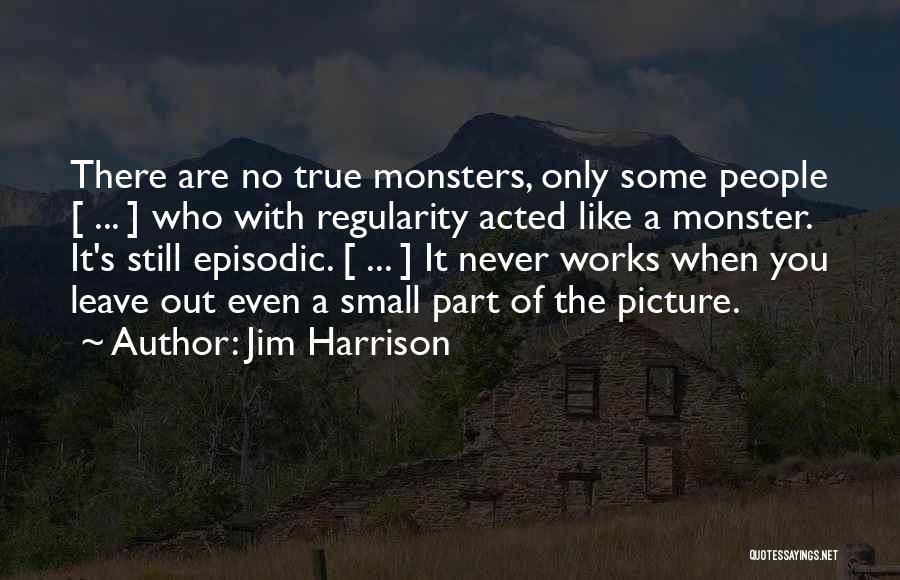 There are no true monsters, only some people [ ... ] who with regularity acted like a monster. It's still episodic. [ ... ] It never works when you leave out even a small part of the picture.
~ Author: Jim Harrison

QUOTESSAYINGS.NET